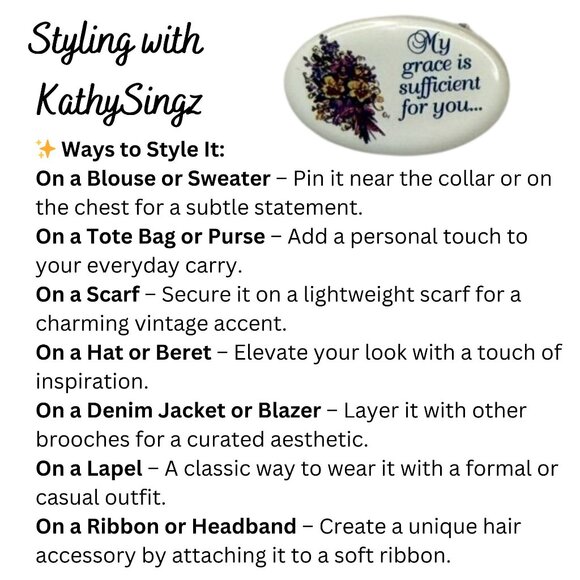 Styling with KathySingz

My grace is sufficient for you...

✨ Ways to Style It:

On a Blouse or Sweater – Pin it near the collar or on the chest for a subtle statement.

On a Tote Bag or Purse – Add a personal touch to your everyday carry.

On a Scarf – Secure it on a lightweight scarf for a charming vintage accent.

On a Hat or Beret – Elevate your look with a touch of inspiration.

On a Denim Jacket or Blazer – Layer it with other brooches for a curated aesthetic.

On a Lapel – A classic way to wear it with a formal or casual outfit.

On a Ribbon or Headband – Create a unique hair accessory by attaching it to a soft ribbon.